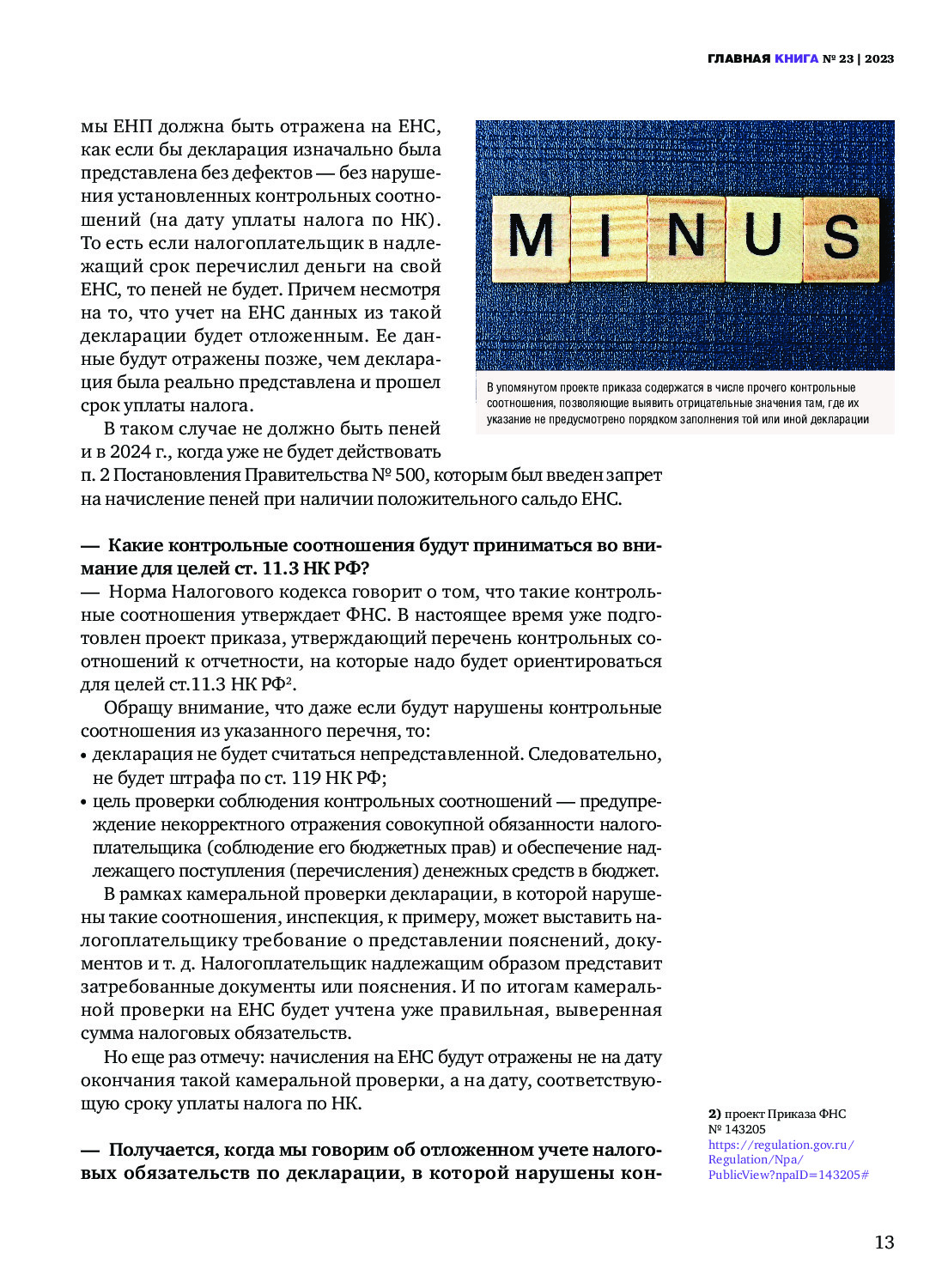 ГЛАВНАЯ КНИГА № 23 | 2023

мы ЕНП должна быть отражена на ЕНС, как если бы декларация изначально была представлена без дефектов — без нарушения установленных контрольных соотношений (на дату уплаты налога по НК). То есть если налогоплательщик в надлежащий срок перечислил деньги на свой ЕНС, то пеней не будет. Причем несмотря на то, что учет на ЕНС данных из такой декларации будет отложенным. Ее данные будут отражены позже, чем декларация была реально представлена и прошел срок уплаты налога.

В таком случае не должно быть пеней и в 2024 г., когда уже не будет действовать п. 2 Постановления Правительства № 500, которым был введен запрет на начисление пеней при наличии положительного сальдо ЕНС.

MINUS

В упомянутом проекте приказа содержатся в числе прочего контрольные соотношения, позволяющие выявить отрицательные значения там, где их указание не предусмотрено порядком заполнения той или иной декларации

— Какие контрольные соотношения будут приниматься во внимание для целей ст. 11.3 НК РФ?

— Норма Налогового кодекса говорит о том, что такие контрольные соотношения утверждает ФНС. В настоящее время уже подготовлен проект приказа, утверждающий перечень контрольных соотношений к отчетности, на которые надо будет ориентироваться для целей ст.11.3 НК РФ$^2$.

Обращу внимание, что даже если будут нарушены контрольные соотношения из указанного перечня, то:
• декларация не будет считаться непредставленной. Следовательно, не будет штрафа по ст. 119 НК РФ;
• цель проверки соблюдения контрольных соотношений — предупреждение некорректного отражения совокупной обязанности налогоплательщика (соблюдение его бюджетных прав) и обеспечение надлежащего поступления (перечисления) денежных средств в бюджет.

В рамках камеральной проверки декларации, в которой нарушены такие соотношения, инспекция, к примеру, может выставить налогоплательщику требование о представлении пояснений, документов и т. д. Налогоплательщик надлежащим образом представит затребованные документы или пояснения. И по итогам камеральной проверки на ЕНС будет учтена уже правильная, выверенная сумма налоговых обязательств.

Но еще раз отмечу: начисления на ЕНС будут отражены не на дату окончания такой камеральной проверки, а на дату, соответствующую сроку уплаты налога по НК.

— Получается, когда мы говорим об отложенном учете налоговых обязательств по декларации, в которой нарушены кон-

2) проект Приказа ФНС № 143205 https://regulation.gov.ru/Regulation/Npa/PublicView?npaID=143205#

13